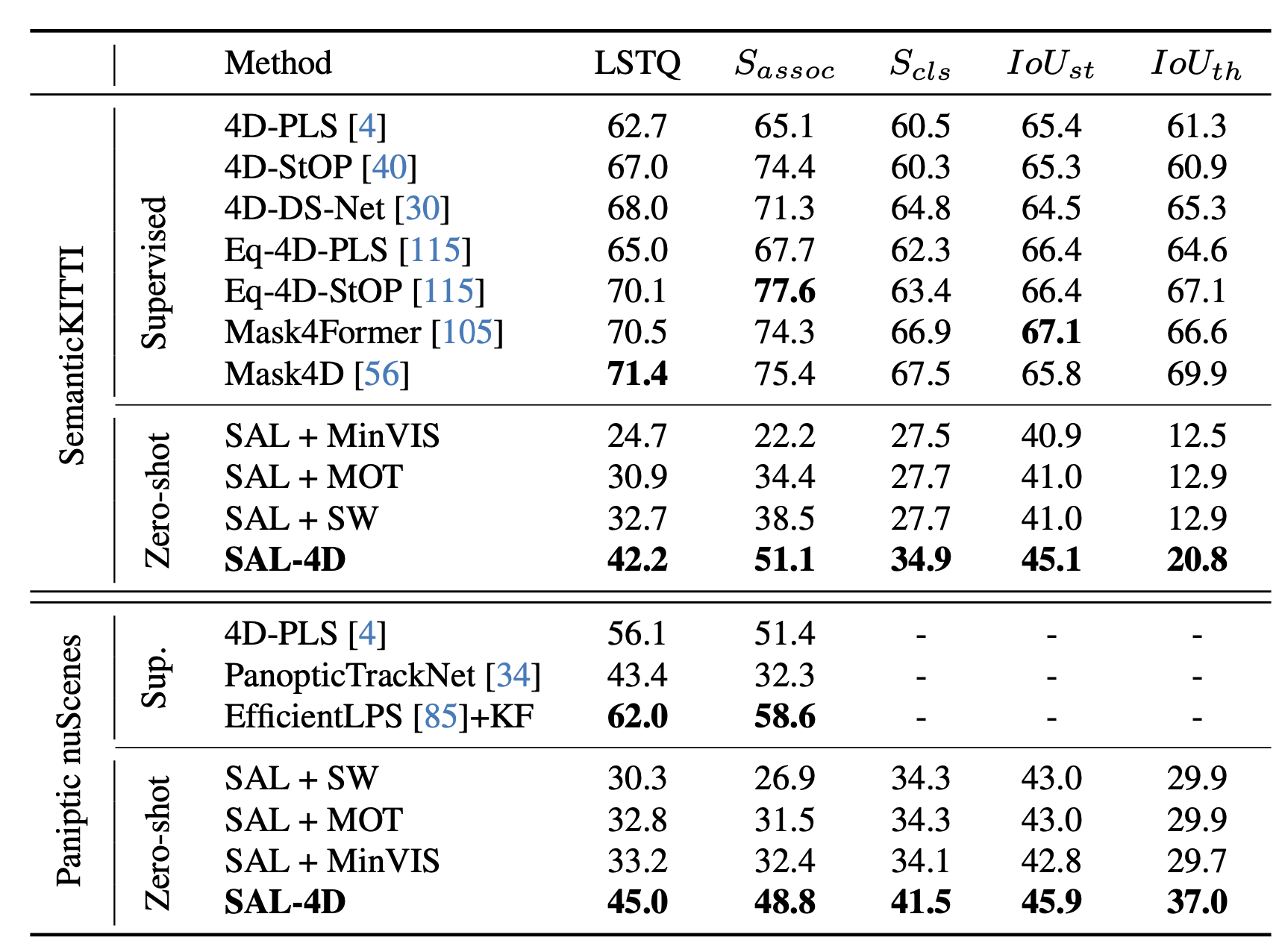 | | | Method | LSTQ | $S_{assoc}$ | $S_{cls}$ | $IoU_{st}$ | $IoU_{th}$ |
|---|---|---|---|---|---|---|---|
| SemanticKITTI | Supervised | 4D-PLS [4] | 62.7 | 65.1 | 60.5 | 65.4 | 61.3 |
| | | 4D-StOP [40] | 67.0 | 74.4 | 60.3 | 65.3 | 60.9 |
| | | 4D-DS-Net [30] | 68.0 | 71.3 | 64.8 | 64.5 | 65.3 |
| | | Eq-4D-PLS [115] | 65.0 | 67.7 | 62.3 | 66.4 | 64.6 |
| | | Eq-4D-StOP [115] | 70.1 | **77.6** | 63.4 | 66.4 | 67.1 |
| | | Mask4Former [105] | 70.5 | 74.3 | 66.9 | **67.1** | 66.6 |
| | | Mask4D [56] | **71.4** | 75.4 | 67.5 | 65.8 | 69.9 |
| | Zero-shot | SAL + MinVIS | 24.7 | 22.2 | 27.5 | 40.9 | 12.5 |
| | | SAL + MOT | 30.9 | 34.4 | 27.7 | 41.0 | 12.9 |
| | | SAL + SW | 32.7 | 38.5 | 27.7 | 41.0 | 12.9 |
| | | **SAL-4D** | **42.2** | **51.1** | **34.9** | **45.1** | **20.8** |
| Paniptic nuScenes | Sup. | 4D-PLS [4] | 56.1 | 51.4 | - | - | - |
| | | PanopticTrackNet [34] | 43.4 | 32.3 | - | - | - |
| | | EfficientLPS [85]+KF | **62.0** | **58.6** | - | - | - |
| | Zero-shot | SAL + SW | 30.3 | 26.9 | 34.3 | 43.0 | 29.9 |
| | | SAL + MOT | 32.8 | 31.5 | 34.3 | 43.0 | 29.9 |
| | | SAL + MinVIS | 33.2 | 32.4 | 34.1 | 42.8 | 29.7 |
| | | **SAL-4D** | **45.0** | **48.8** | **41.5** | **45.9** | **37.0** |